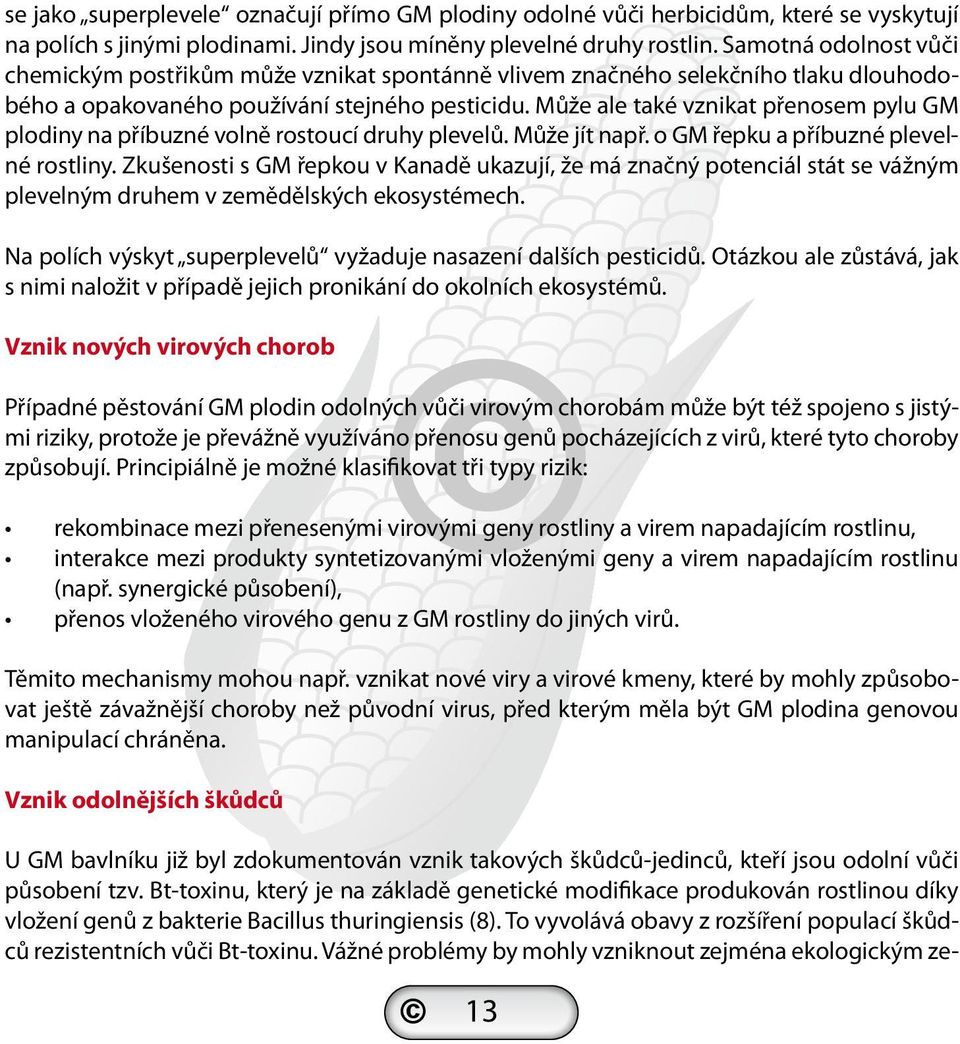 se jako „superplevele“ označují přímo GM plodiny odolné vůči herbicidům, které se vyskytují na polích s jinými plodinami. Jindy jsou míněny plevelné druhy rostlin. Samotná odolnost vůči chemickým postřikům může vznikat spontánně vlivem značného selekčního tlaku dlouhodobého a opakovaného používání stejného pesticidu. Může ale také vznikat přenosem pylu GM plodiny na příbuzné volně rostoucí druhy plevelů. Může jít např. o GM řepku a příbuzné plevelné rostliny. Zkušenosti s GM řepkou v Kanadě ukazují, že má značný potenciál stát se vážným plevelným druhem v zemědělských ekosystémech.

Na polích výskyt „superplevelů“ vyžaduje nasazení dalších pesticidů. Otázkou ale zůstává, jak s nimi naložit v případě jejich pronikání do okolních ekosystémů.

Vznik nových virových chorob

Případné pěstování GM plodin odolných vůči virovým chorobám může být též spojeno s jistými riziky, protože je převážně využíváno přenosu genů pocházejících z virů, které tyto choroby způsobují. Principiálně je možné klasifikovat tři typy rizik:

• rekombinace mezi přenesenými virovými geny rostliny a virem napadajícím rostlinu,
• interakce mezi produkty syntetizovanými vloženými geny a virem napadajícím rostlinu (např. synergické působení),
• přenos vloženého virového genu z GM rostliny do jiných virů.

Těmito mechanismy mohou např. vznikat nové viry a virové kmeny, které by mohly způsobovat ještě závažnější choroby než původní virus, před kterým měla být GM plodina genovou manipulací chráněna.

Vznik odolnějších škůdců

U GM bavlníku již byl zdokumentován vznik takových škůdců-jedinců, kteří jsou odolní vůči působení tzv. Bt-toxinu, který je na základě genetické modifikace produkován rostlinou díky vložení genů z bakterie Bacillus thuringiensis (8). To vyvolává obavy z rozšíření populací škůdců rezistentních vůči Bt-toxinu. Vážné problémy by mohly vzniknout zejména ekologickým ze-

© 13